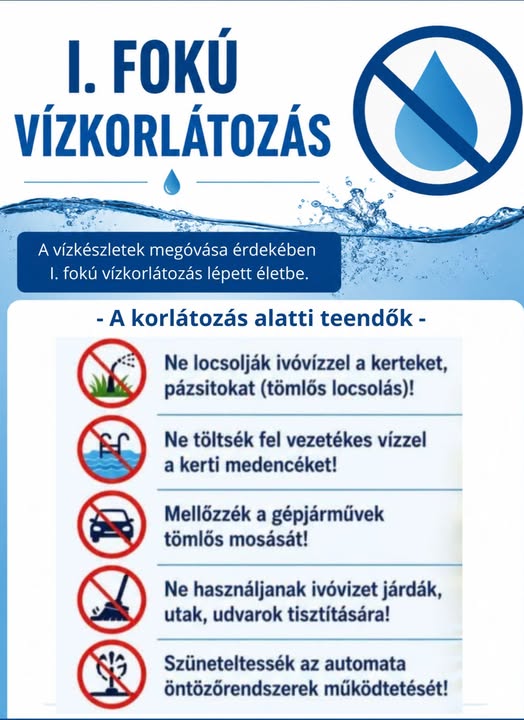 I. FOKÚ VÍZKORLÁTOZÁS

A vízkészletek megóvása érdekében I. fokú vízkorlátozás lépett életbe.

- A korlátozás alatti teendők -

Ne locsolják ivóvízzel a kerteket, pázsitokat (tömlős locsolás)!

Ne töltsék fel vezetékes vízzel a kerti medencéket!

Mellőzzék a gépjárművek tömlős mosását!

Ne használjanak ivóvizet járdák, utak, udvarok tisztítására!

Szüneteltessék az automata öntözőrendszerek működtetését!